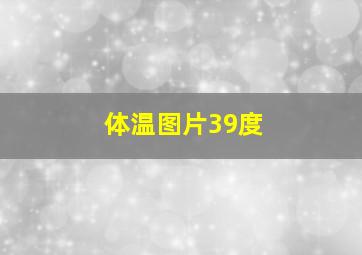 体温图片39度